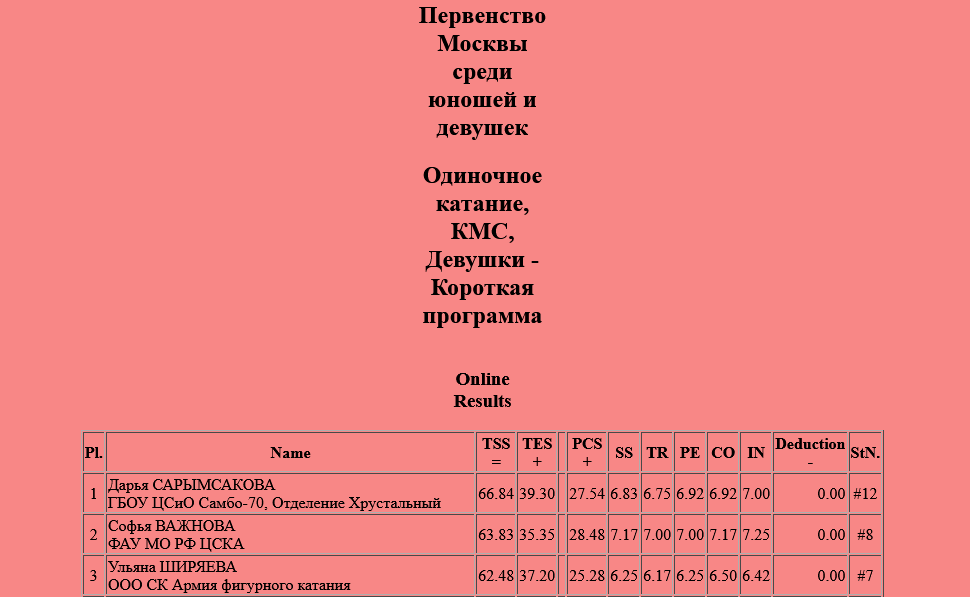 Первенство Москвы среди юношей и девушек

Одиночное катание, КМС, Девушки - Короткая программа

Online Results

| Pl. | Name | TSS = | TES + | | PCS + | SS | TR | PE | CO | IN | Deduction - | StN. |
|---|---|---|---|---|---|---|---|---|---|---|---|---|
| 1 | Дарья САРЫМСАКОВА ГБОУ ЦСиО Самбо-70, Отделение Хрустальный | 66.84 | 39.30 | | 27.54 | 6.83 | 6.75 | 6.92 | 6.92 | 7.00 | 0.00 | #12 |
| 2 | Софья ВАЖНОВА ФАУ МО РФ ЦСКА | 63.83 | 35.35 | | 28.48 | 7.17 | 7.00 | 7.00 | 7.17 | 7.25 | 0.00 | #8 |
| 3 | Ульяна ШИРЯЕВА ООО СК Армия фигурного катания | 62.48 | 37.20 | | 25.28 | 6.25 | 6.17 | 6.25 | 6.50 | 6.42 | 0.00 | #7 |